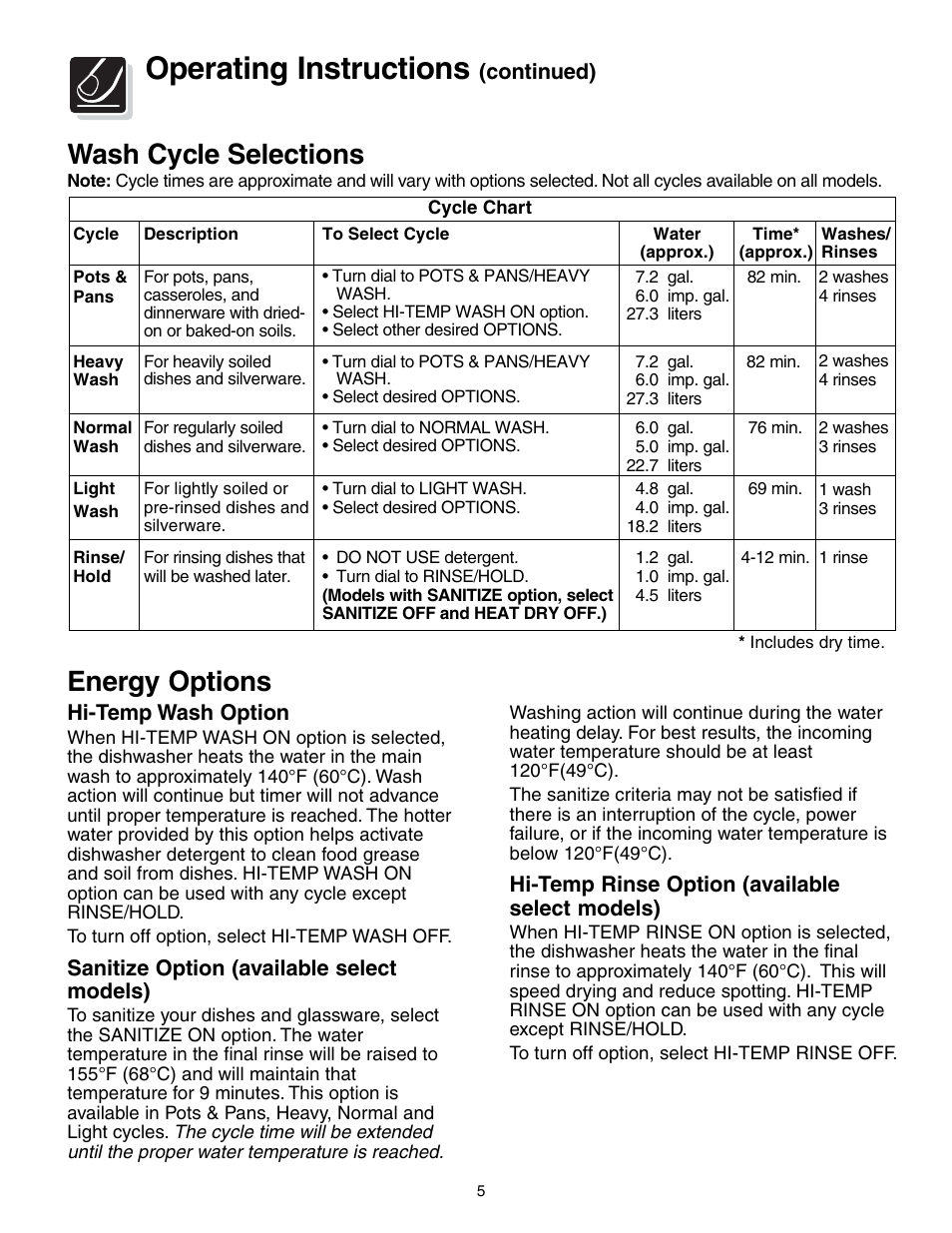 Operating Instructions (continued)

Wash Cycle Selections

Note: Cycle times are approximate and will vary with options selected. Not all cycles available on all models.

Cycle Chart

| Cycle | Description | To Select Cycle | Water (approx.) | Time* (approx.) | Washes/ Rinses |
|---|---|---|---|---|---|
| Pots & Pans | For pots, pans, casseroles, and dinnerware with dried-on or baked-on soils. | • Turn dial to POTS & PANS/HEAVY WASH. • Select HI-TEMP WASH ON option. • Select other desired OPTIONS. | 7.2 gal. 6.0 imp. gal. 27.3 liters | 82 min. | 2 washes 4 rinses |
| Heavy Wash | For heavily soiled dishes and silverware. | • Turn dial to POTS & PANS/HEAVY WASH. • Select desired OPTIONS. | 7.2 gal. 6.0 imp. gal. 27.3 liters | 82 min. | 2 washes 4 rinses |
| Normal Wash | For regularly soiled dishes and silverware. | • Turn dial to NORMAL WASH. • Select desired OPTIONS. | 6.0 gal. 5.0 imp. gal. 22.7 liters | 76 min. | 2 washes 3 rinses |
| Light Wash | For lightly soiled or pre-rinsed dishes and silverware. | • Turn dial to LIGHT WASH. • Select desired OPTIONS. | 4.8 gal. 4.0 imp. gal. 18.2 liters | 69 min. | 1 wash 3 rinses |
| Rinse/ Hold | For rinsing dishes that will be washed later. | • DO NOT USE detergent. • Turn dial to RINSE/HOLD. (Models with SANITIZE option, select SANITIZE OFF and HEAT DRY OFF.) | 1.2 gal. 1.0 imp. gal. 4.5 liters | 4-12 min. | 1 rinse |

* Includes dry time.

Energy Options

Hi-Temp Wash Option

When HI-TEMP WASH ON option is selected, the dishwasher heats the water in the main wash to approximately 140°F (60°C). Wash action will continue but timer will not advance until proper temperature is reached. The hotter water provided by this option helps activate dishwasher detergent to clean food grease and soil from dishes. HI-TEMP WASH ON option can be used with any cycle except RINSE/HOLD.

To turn off option, select HI-TEMP WASH OFF.

Sanitize Option (available select models)

To sanitize your dishes and glassware, select the SANITIZE ON option. The water temperature in the final rinse will be raised to 155°F (68°C) and will maintain that temperature for 9 minutes. This option is available in Pots & Pans, Heavy, Normal and Light cycles. The cycle time will be extended until the proper water temperature is reached.

Washing action will continue during the water heating delay. For best results, the incoming water temperature should be at least 120°F(49°C).

The sanitize criteria may not be satisfied if there is an interruption of the cycle, power failure, or if the incoming water temperature is below 120°F(49°C).

Hi-Temp Rinse Option (available select models)

When HI-TEMP RINSE ON option is selected, the dishwasher heats the water in the final rinse to approximately 140°F (60°C). This will speed drying and reduce spotting. HI-TEMP RINSE ON option can be used with any cycle except RINSE/HOLD.

To turn off option, select HI-TEMP RINSE OFF.

5